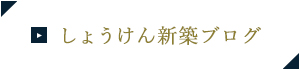 しょうけん新築ブログ